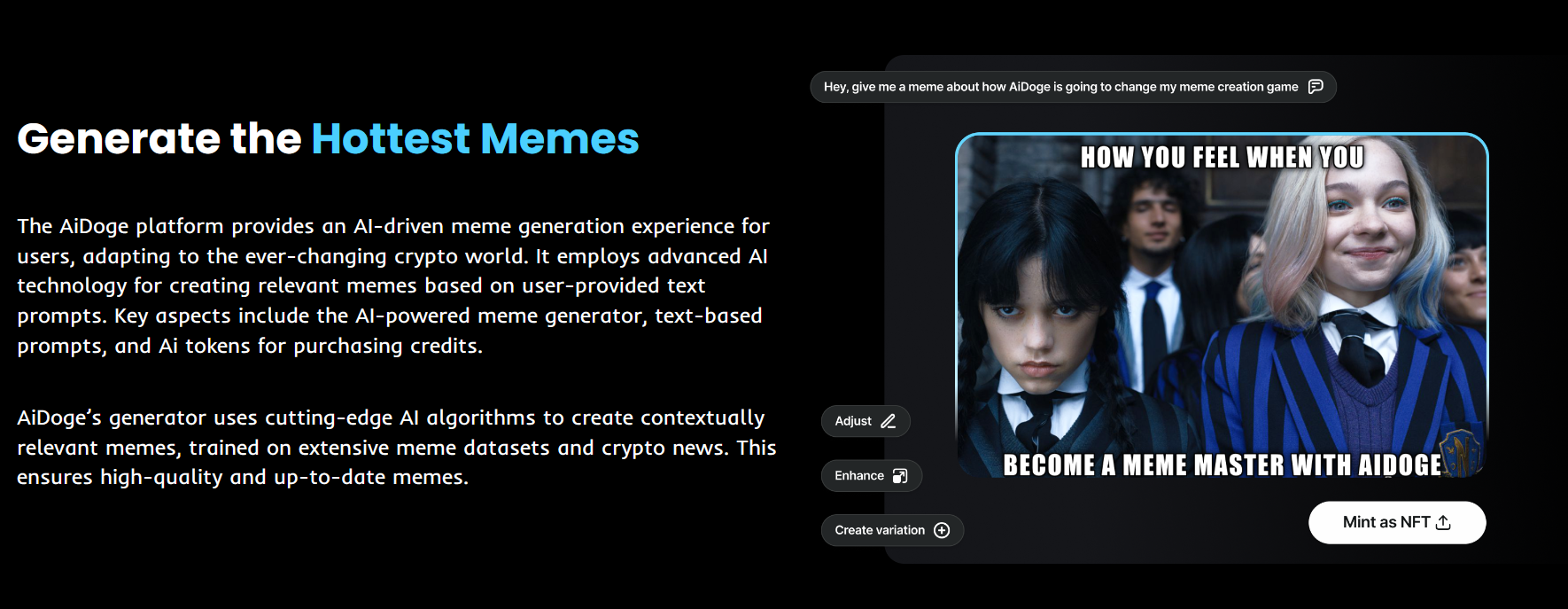 Generate the Hottest Memes

The AiDoge platform provides an AI-driven meme generation experience for users, adapting to the ever-changing crypto world. It employs advanced AI technology for creating relevant memes based on user-provided text prompts. Key aspects include the AI-powered meme generator, text-based prompts, and Ai tokens for purchasing credits.

AiDoge's generator uses cutting-edge AI algorithms to create contextually relevant memes, trained on extensive meme datasets and crypto news. This ensures high-quality and up-to-date memes.

Hey, give me a meme about how AiDoge is going to change my meme creation game

HOW YOU FEEL WHEN YOU

BECOME A MEME MASTER WITH AIDOGE

Adjust

Enhance

Create variation

Mint as NFT